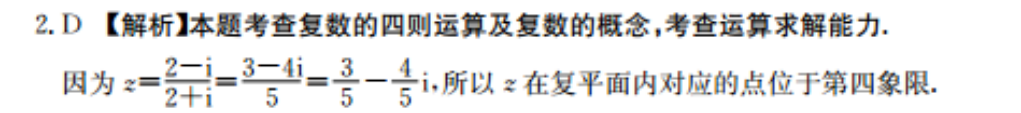 2. D 【解析】本题考查复数的四则运算及复数的概念，考查运算求解能力.

因为 $z=\frac{2-i}{2+i}=\frac{3-4i}{5}=\frac{3}{5}-\frac{4}{5}i$，所以 $z$ 在复平面内对应的点位于第四象限.